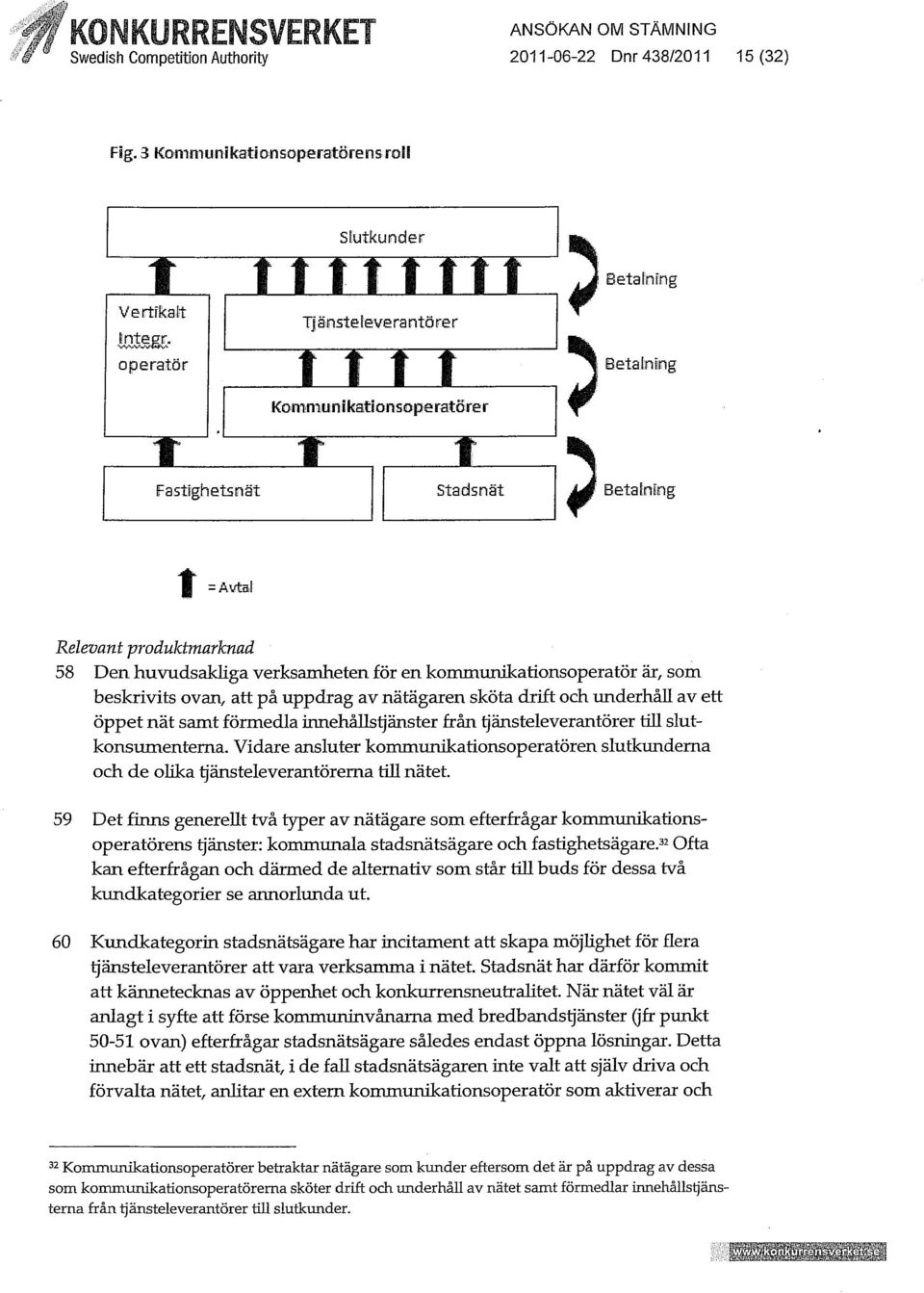 KONKURRENSVERKET
Swedish Competition Authority

ANSÖKAN OM STÄMNING
2011-06-22 Dnr 438/2011 15 (32)

Fig. 3 Kommunikationsoperatörens roll

Slutkunder

Vertikalt Integr. operatör

Tjänsteleverantörer

Kommunikationsoperatörer

Fastighetsnät

Stadsnät

Betalning

Betalning

Betalning

= Avtal

Relevant produktmarknad

58 Den huvudsakliga verksamheten för en kommunikationsoperatör är, som beskrivits ovan, att på uppdrag av nätägaren sköta drift och underhåll av ett öppet nät samt förmedla innehållstjänster från tjänsteleverantörer till slutkonsumenterna. Vidare ansluter kommunikationsoperatören slutkunderna och de olika tjänsteleverantörerna till nätet.

59 Det finns generellt två typer av nätägare som efterfrågar kommunikationsoperatörens tjänster: kommunala stadsnätsägare och fastighetsägare.$^{32}$ Ofta kan efterfrågan och därmed de alternativ som står till buds för dessa två kundkategorier se annorlunda ut.

60 Kundkategorin stadsnätsägare har incitament att skapa möjlighet för flera tjänsteleverantörer att vara verksamma i nätet. Stadsnät har därför kommit att kännetecknas av öppenhet och konkurrensneutralitet. När nätet väl är anlagt i syfte att förse kommuninvånarna med bredbandstjänster (jfr punkt 50-51 ovan) efterfrågar stadsnätsägare således endast öppna lösningar. Detta innebär att ett stadsnät, i de fall stadsnätsägaren inte valt att själv driva och förvalta nätet, anlitar en extern kommunikationsoperatör som aktiverar och

$^{32}$ Kommunikationsoperatörer betraktar nätägare som kunder eftersom det är på uppdrag av dessa som kommunikationsoperatörerna sköter drift och underhåll av nätet samt förmedlar innehållstjänsterna från tjänsteleverantörer till slutkunder.

www.konkurrensverket.se